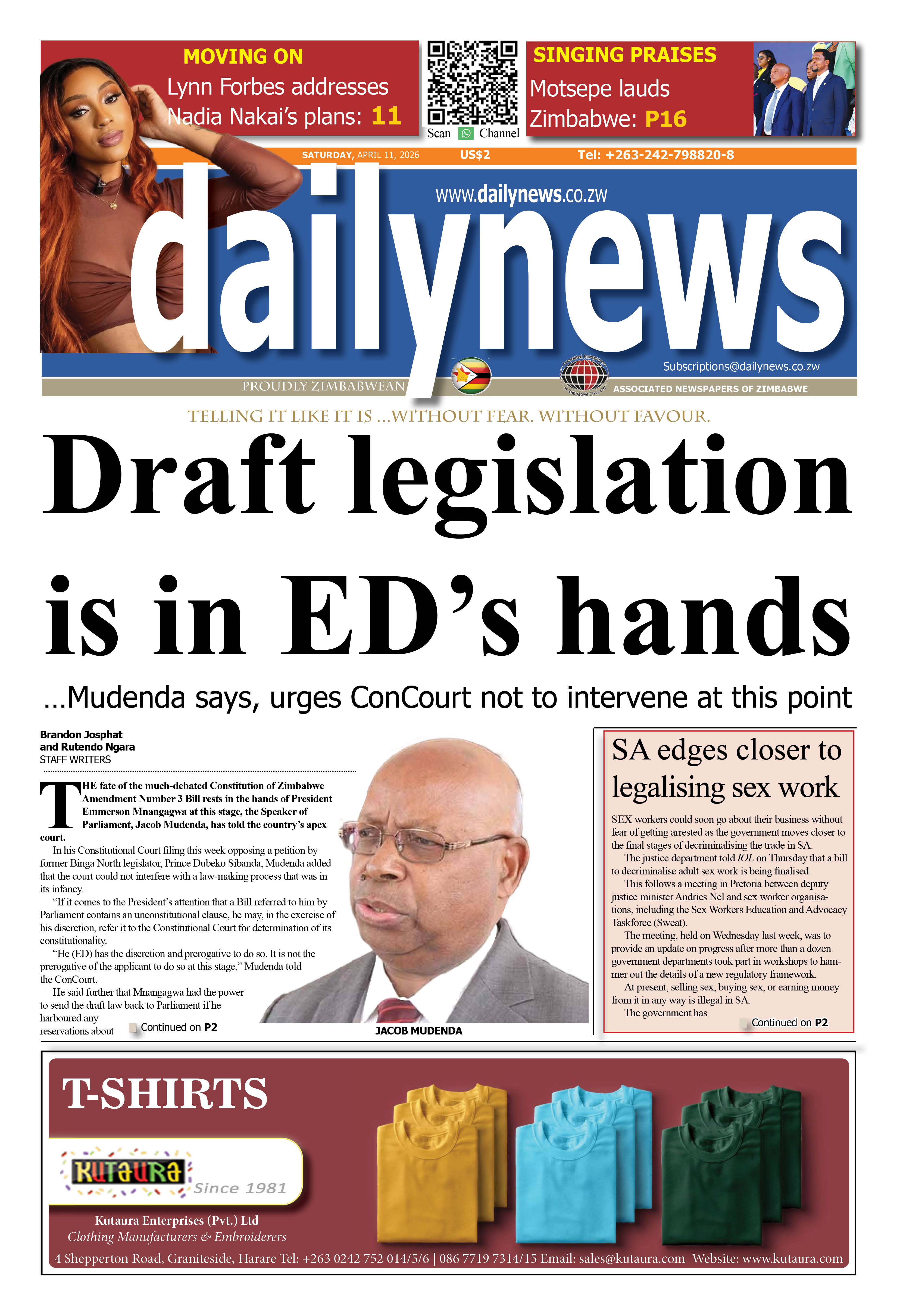 MOVING ON
Lynn Forbes addresses Nadia Nakai's plans: 11

Scan Channel

SINGING PRAISES
Motsepe lauds Zimbabwe: P16

SATURDAY, APRIL 11, 2026 US$2 Tel: +263-242-798820-8

www.dailynews.co.zw

dailynews

Subscriptions@dailynews.co.zw

PROUDLY ZIMBABWEAN

ASSOCIATED NEWSPAPERS OF ZIMBABWE

TELLING IT LIKE IT IS ...WITHOUT FEAR. WITHOUT FAVOUR.

Draft legislation is in ED's hands

...Mudenda says, urges ConCourt not to intervene at this point

Brandon Josphat
and Rutendo Ngara
STAFF WRITERS

THE fate of the much-debated Constitution of Zimbabwe Amendment Number 3 Bill rests in the hands of President Emmerson Mnangagwa at this stage, the Speaker of Parliament, Jacob Mudenda, has told the country's apex court.

In his Constitutional Court filing this week opposing a petition by former Binga North legislator, Prince Dubeko Sibanda, Mudenda added that the court could not interfere with a law-making process that was in its infancy.

"If it comes to the President's attention that a Bill referred to him by Parliament contains an unconstitutional clause, he may, in the exercise of his discretion, refer it to the Constitutional Court for determination of its constitutionality.

"He (ED) has the discretion and prerogative to do so. It is not the prerogative of the applicant to do so at this stage," Mudenda told the ConCourt.

He said further that Mnangagwa had the power to send the draft law back to Parliament if he harboured any reservations about

Continued on P2

JACOB MUDENDA

SA edges closer to legalising sex work

SEX workers could soon go about their business without fear of getting arrested as the government moves closer to the final stages of decriminalising the trade in SA.

The justice department told IOL on Thursday that a bill to decriminalise adult sex work is being finalised.

This follows a meeting in Pretoria between deputy justice minister Andries Nel and sex worker organisations, including the Sex Workers Education and Advocacy Taskforce (Sweat).

The meeting, held on Wednesday last week, was to provide an update on progress after more than a dozen government departments took part in workshops to hammer out the details of a new regulatory framework.

At present, selling sex, buying sex, or earning money from it in any way is illegal in SA.

The government has

Continued on P2

T-SHIRTS

KUTAURA
Since 1981

Kutaura Enterprises (Pvt.) Ltd
Clothing Manufacturers & Embroiderers
4 Shepperton Road, Graniteside, Harare Tel: +263 0242 752 014/5/6 | 086 7719 7314/15 Email: sales@kutaura.com Website: www.kutaura.com